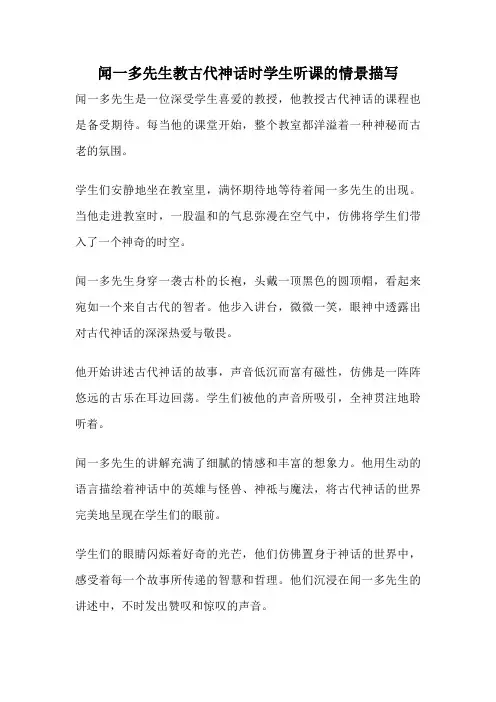 闻一多先生教古代神话时学生听课的情景描写

闻一多先生是一位深受学生喜爱的教授，他教授古代神话的课程也是备受期待。每当他的课堂开始，整个教室都洋溢着一种神秘而古老的氛围。

学生们安静地坐在教室里，满怀期待地等待着闻一多先生的出现。当他走进教室时，一股温和的气息弥漫在空气中，仿佛将学生们带入了一个神奇的时空。

闻一多先生身穿一袭古朴的长袍，头戴一顶黑色的圆顶帽，看起来宛如一个来自古代的智者。他步入讲台，微微一笑，眼神中透露出对古代神话的深深热爱与敬畏。

他开始讲述古代神话的故事，声音低沉而富有磁性，仿佛是一阵阵悠远的古乐在耳边回荡。学生们被他的声音所吸引，全神贯注地聆听着。

闻一多先生的讲解充满了细腻的情感和丰富的想象力。他用生动的语言描绘着神话中的英雄与怪兽、神祇与魔法，将古代神话的世界完美地呈现在学生们的眼前。

学生们的眼睛闪烁着好奇的光芒，他们仿佛置身于神话的世界中，感受着每一个故事所传递的智慧和哲理。他们沉浸在闻一多先生的讲述中，不时发出赞叹和惊叹的声音。